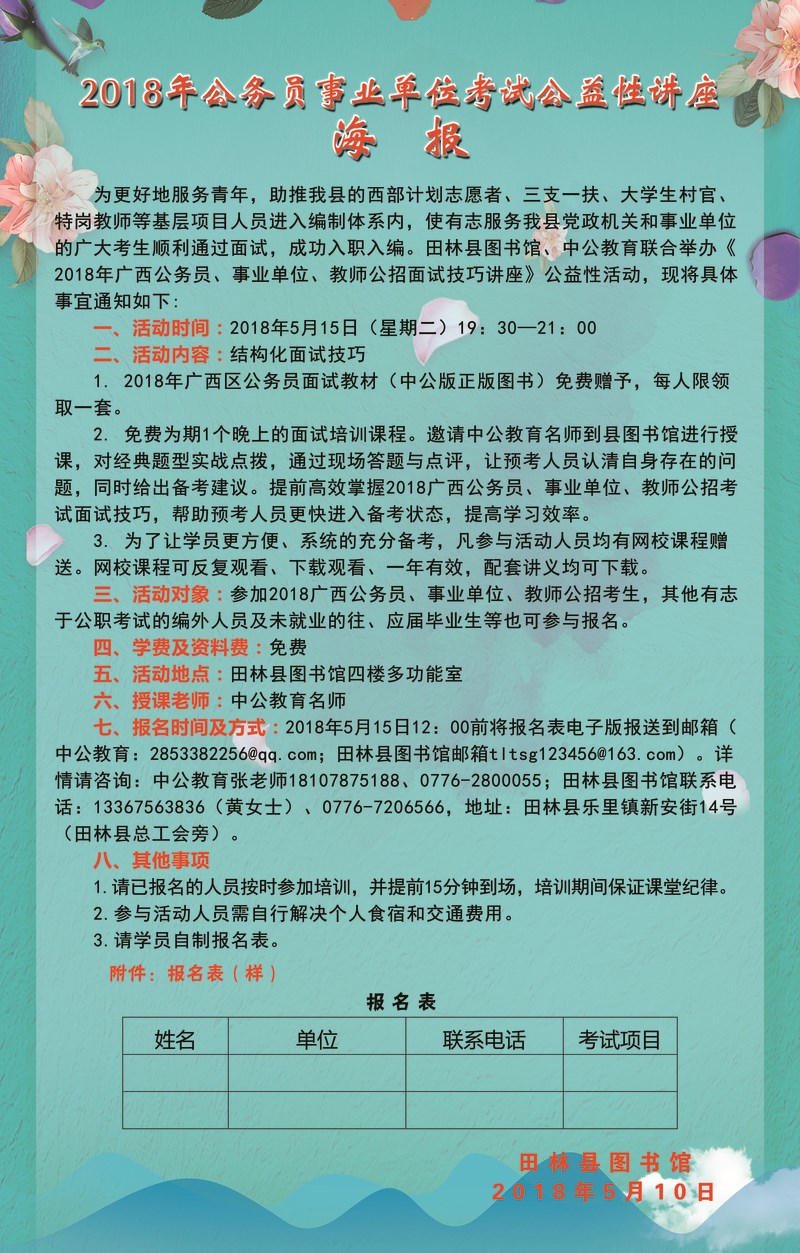 2018年公务员事业单位考试公益性讲座
海 报

为更好地服务青年，助推我县的西部计划志愿者、三支一扶、大学生村官、特岗教师等基层项目人员进入编制体系内，使有志服务我县党政机关和事业单位的广大考生顺利通过面试，成功入职入编。田林县图书馆、中公教育联合举办《2018年广西公务员、事业单位、教师公招面试技巧讲座》公益性活动，现将具体事宜通知如下：

一、活动时间：2018年5月15日（星期二）19：30—21：00

二、活动内容：结构化面试技巧

1. 2018年广西区公务员面试教材（中公版正版图书）免费赠予，每人限领取一套。

2. 免费为期1个晚上的面试培训课程。邀请中公教育名师到县图书馆进行授课，对经典题型实战点拨，通过现场答题与点评，让预考人员认清自身存在的问题，同时给出备考建议。提前高效掌握2018广西公务员、事业单位、教师公招考试面试技巧，帮助预考人员更快进入备考状态，提高学习效率。

3. 为了让学员更方便、系统的充分备考，凡参与活动人员均有网校课程赠送。网校课程可反复观看、下载观看、一年有效，配套讲义均可下载。

三、活动对象：参加2018广西公务员、事业单位、教师公招考生，其他有志于公职考试的编外人员及未就业的往、应届毕业生等也可参与报名。

四、学费及资料费：免费

五、活动地点：田林县图书馆四楼多功能室

六、授课老师：中公教育名师

七、报名时间及方式：2018年5月15日12：00前将报名表电子版报送到邮箱（中公教育：2853382256@qq.com；田林县图书馆邮箱tltsg123456@163.com）。详情请咨询：中公教育张老师18107875188、0776-2800055；田林县图书馆联系电话：13367563836（黄女士）、0776-7206566，地址：田林县乐里镇新安街14号（田林县总工会旁）。

八、其他事项

1.请已报名的人员按时参加培训，并提前15分钟到场，培训期间保证课堂纪律。

2.参与活动人员需自行解决个人食宿和交通费用。

3.请学员自制报名表。

附件：报名表（样）

报名表

| 姓名 | 单位 | 联系电话 | 考试项目 |
|---|---|---|---|
| | | | |
| | | | |

田林县图书馆
2018年5月10日